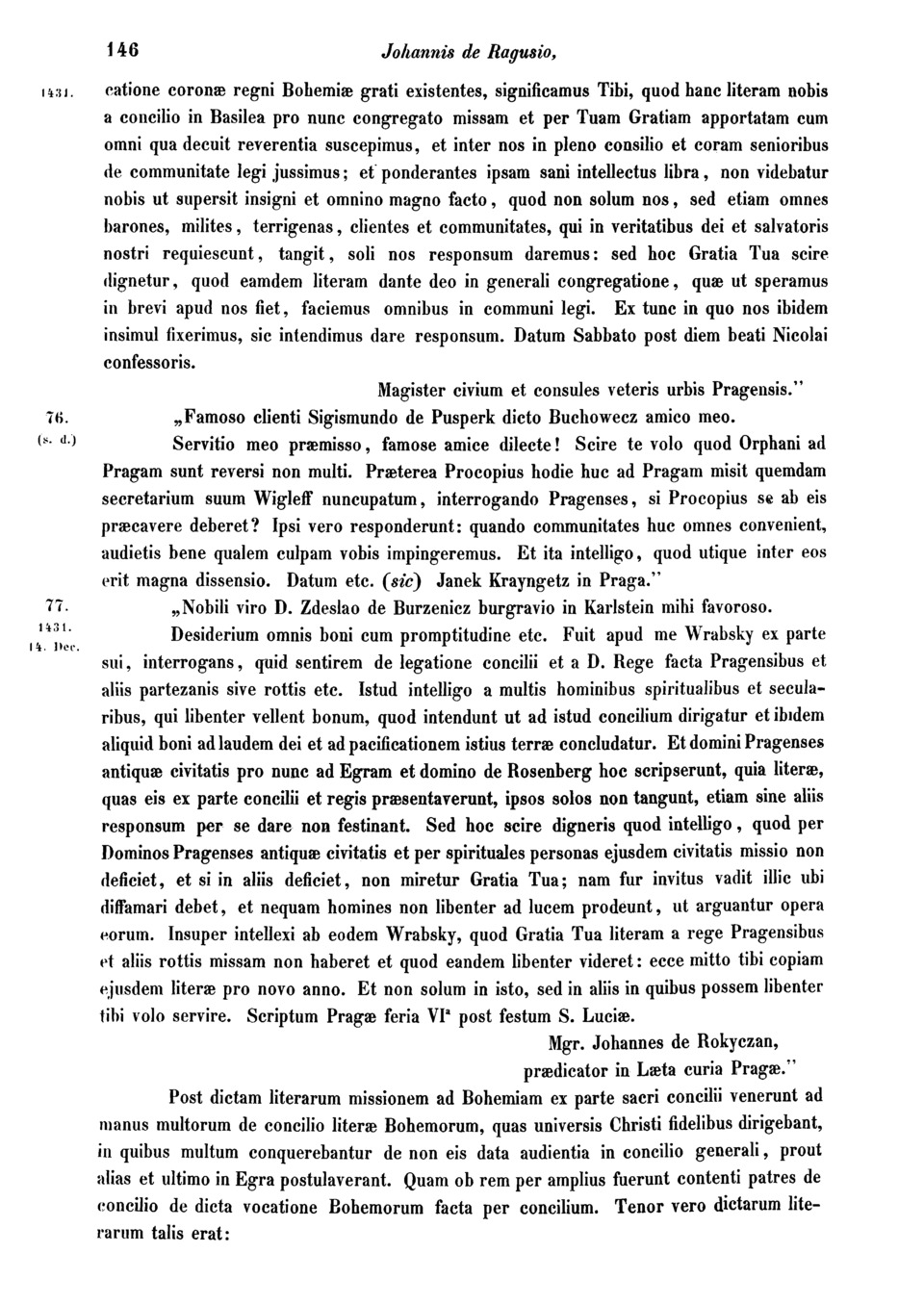 146 Johannis de Ragusio,

1431. catione coronæ regni Bohemiæ grati existentes, significamus Tibi, quod hanc literam nobis a concilio in Basilea pro nunc congregato missam et per Tuam Gratiam apportatam cum omni qua decuit reverentia suscepimus, et inter nos in pleno consilio et coram senioribus de communitate legi jussimus; et ponderantes ipsam sani intellectus libra, non videbatur nobis ut supersit insigni et omnino magno facto, quod non solum nos, sed etiam omnes barones, milites, terrigenas, clientes et communitates, qui in veritatibus dei et salvatoris nostri requiescunt, tangit, soli nos responsum daremus: sed hoc Gratia Tua scire dignetur, quod eamdem literam dante deo in generali congregatione, quæ ut speramus in brevi apud nos fiet, faciemus omnibus in communi legi. Ex tunc in quo nos ibidem insimul fixerimus, sic intendimus dare responsum. Datum Sabbato post diem beati Nicolai confessoris.

Magister civium et consules veteris urbis Pragensis."

76. (s. d.) „Famoso clienti Sigismundo de Pusperk dicto Buchowecz amico meo.

Servitio meo præmisso, famose amice dilecte! Scire te volo quod Orphani ad Pragam sunt reversi non multi. Præterea Procopius hodie huc ad Pragam misit quemdam secretarium suum Wigleff nuncupatum, interrogando Pragenses, si Procopius se ab eis præcavere deberet? Ipsi vero responderunt: quando communitates huc omnes convenient, audietis bene qualem culpam vobis impingeremus. Et ita intelligo, quod utique inter eos erit magna dissensio. Datum etc. (sic) Janek Krayngetz in Praga."

77. 1431. 14. Dec. „Nobili viro D. Zdeslao de Burzenicz burgravio in Karlstein mihi favoroso.

Desiderium omnis boni cum promptitudine etc. Fuit apud me Wrabsky ex parte sui, interrogans, quid sentirem de legatione concilii et a D. Rege facta Pragensibus et aliis partezanis sive rottis etc. Istud intelligo a multis hominibus spiritualibus et secularibus, qui libenter vellent bonum, quod intendunt ut ad istud concilium dirigatur et ibidem aliquid boni ad laudem dei et ad pacificationem istius terræ concludatur. Et domini Pragenses antiquæ civitatis pro nunc ad Egram et domino de Rosenberg hoc scripserunt, quia literæ, quas eis ex parte concilii et regis præsentaverunt, ipsos solos non tangunt, etiam sine aliis responsum per se dare non festinant. Sed hoc scire digneris quod intelligo, quod per Dominos Pragenses antiquæ civitatis et per spirituales personas ejusdem civitatis missio non deficiet, et si in aliis deficiet, non miretur Gratia Tua; nam fur invitus vadit illic ubi diffamari debet, et nequam homines non libenter ad lucem prodeunt, ut arguantur opera eorum. Insuper intellexi ab eodem Wrabsky, quod Gratia Tua literam a rege Pragensibus et aliis rottis missam non haberet et quod eandem libenter videret: ecce mitto tibi copiam ejusdem literæ pro novo anno. Et non solum in isto, sed in aliis in quibus possem libenter tibi volo servire. Scriptum Pragæ feria VI$^a$ post festum S. Luciæ.

Mgr. Johannes de Rokyczan,
prædicator in Læta curia Pragæ."

Post dictam literarum missionem ad Bohemiam ex parte sacri concilii venerunt ad manus multorum de concilio literæ Bohemorum, quas universis Christi fidelibus dirigebant, in quibus multum conquerebantur de non eis data audientia in concilio generali, prout alias et ultimo in Egra postulaverant. Quam ob rem per amplius fuerunt contenti patres de concilio de dicta vocatione Bohemorum facta per concilium. Tenor vero dictarum literarum talis erat: